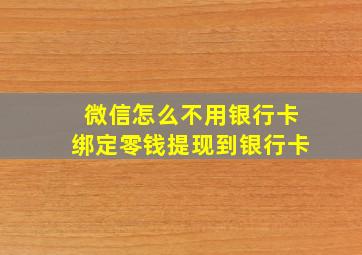 微信怎么不用银行卡
绑定零钱提现到银行卡